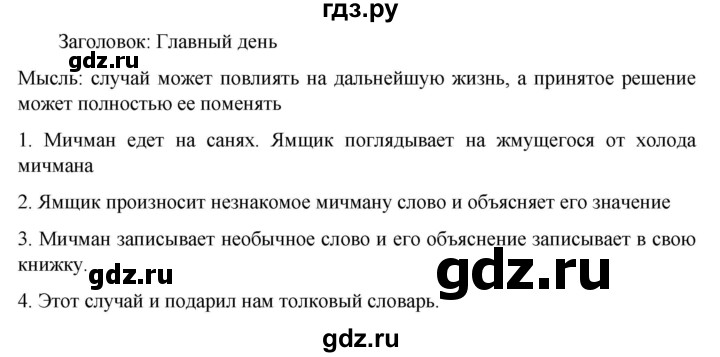 гдз.ру

Заголовок: Главный день

gdz.ru

Мысль: случай может повлиять на дальнейшую жизнь, а принятое решение может полностью ее поменять

1. Мичман едет на санях. Ямщик поглядывает на жмущегося от холода мичмана

2. Ямщик произносит незнакомое мичману слово и объясняет его значение

3. Мичман записывает необычное слово и его объяснение записывает в свою книжку.

gdz.ru

gdz.ru

4. Этот случай и подарил нам толковый словарь.

gdz.ru